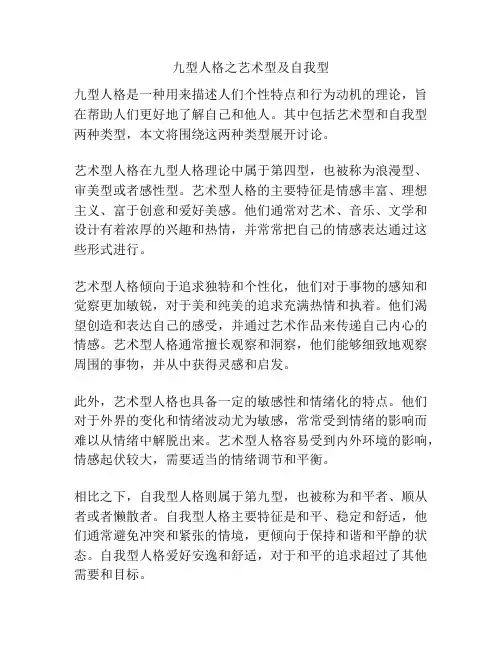 九型人格之艺术型及自我型

九型人格是一种用来描述人们个性特点和行为动机的理论，旨在帮助人们更好地了解自己和他人。其中包括艺术型和自我型两种类型，本文将围绕这两种类型展开讨论。

艺术型人格在九型人格理论中属于第四型，也被称为浪漫型、审美型或者感性型。艺术型人格的主要特征是情感丰富、理想主义、富于创意和爱好美感。他们通常对艺术、音乐、文学和设计有着浓厚的兴趣和热情，并常常把自己的情感表达通过这些形式进行。

艺术型人格倾向于追求独特和个性化，他们对于事物的感知和觉察更加敏锐，对于美和纯美的追求充满热情和执着。他们渴望创造和表达自己的感受，并通过艺术作品来传递自己内心的情感。艺术型人格通常擅长观察和洞察，他们能够细致地观察周围的事物，并从中获得灵感和启发。

此外，艺术型人格也具备一定的敏感性和情绪化的特点。他们对于外界的变化和情绪波动尤为敏感，常常受到情绪的影响而难以从情绪中解脱出来。艺术型人格容易受到内外环境的影响，情感起伏较大，需要适当的情绪调节和平衡。

相比之下，自我型人格则属于第九型，也被称为和平者、顺从者或者懒散者。自我型人格主要特征是和平、稳定和舒适，他们通常避免冲突和紧张的情境，更倾向于保持和谐和平静的状态。自我型人格爱好安逸和舒适，对于和平的追求超过了其他需要和目标。